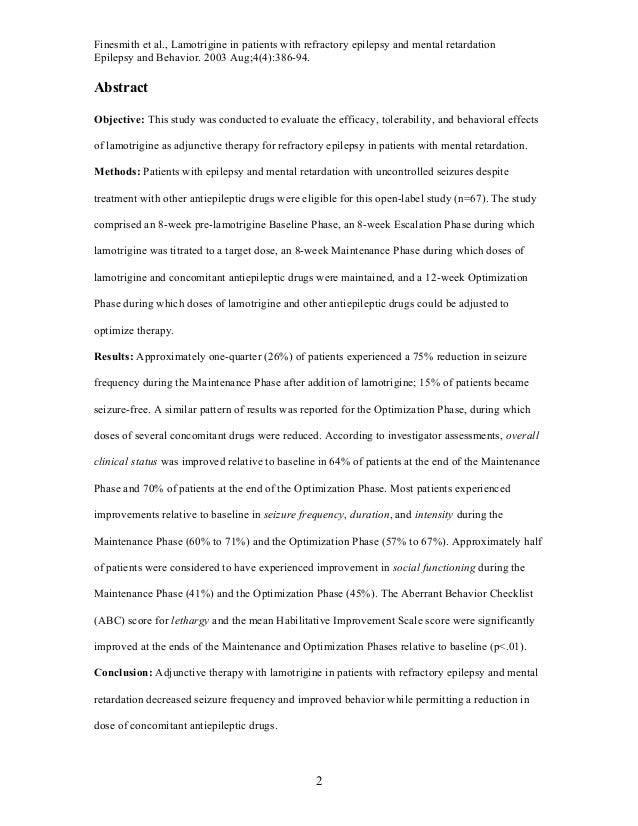 Finesmith et al., Lamotrigine in patients with refractory epilepsy and mental retardation
Epilepsy and Behavior. 2003 Aug;4(4):386-94.

Abstract

Objective: This study was conducted to evaluate the efficacy, tolerability, and behavioral effects of lamotrigine as adjunctive therapy for refractory epilepsy in patients with mental retardation.
Methods: Patients with epilepsy and mental retardation with uncontrolled seizures despite treatment with other antiepileptic drugs were eligible for this open-label study (n=67). The study comprised an 8-week pre-lamotrigine Baseline Phase, an 8-week Escalation Phase during which lamotrigine was titrated to a target dose, an 8-week Maintenance Phase during which doses of lamotrigine and concomitant antiepileptic drugs were maintained, and a 12-week Optimization Phase during which doses of lamotrigine and other antiepileptic drugs could be adjusted to optimize therapy.
Results: Approximately one-quarter (26%) of patients experienced a 75% reduction in seizure frequency during the Maintenance Phase after addition of lamotrigine; 15% of patients became seizure-free. A similar pattern of results was reported for the Optimization Phase, during which doses of several concomitant drugs were reduced. According to investigator assessments, overall clinical status was improved relative to baseline in 64% of patients at the end of the Maintenance Phase and 70% of patients at the end of the Optimization Phase. Most patients experienced improvements relative to baseline in seizure frequency, duration, and intensity during the Maintenance Phase (60% to 71%) and the Optimization Phase (57% to 67%). Approximately half of patients were considered to have experienced improvement in social functioning during the Maintenance Phase (41%) and the Optimization Phase (45%). The Aberrant Behavior Checklist (ABC) score for lethargy and the mean Habilitative Improvement Scale score were significantly improved at the ends of the Maintenance and Optimization Phases relative to baseline (p<.01).
Conclusion: Adjunctive therapy with lamotrigine in patients with refractory epilepsy and mental retardation decreased seizure frequency and improved behavior while permitting a reduction in dose of concomitant antiepileptic drugs.

2